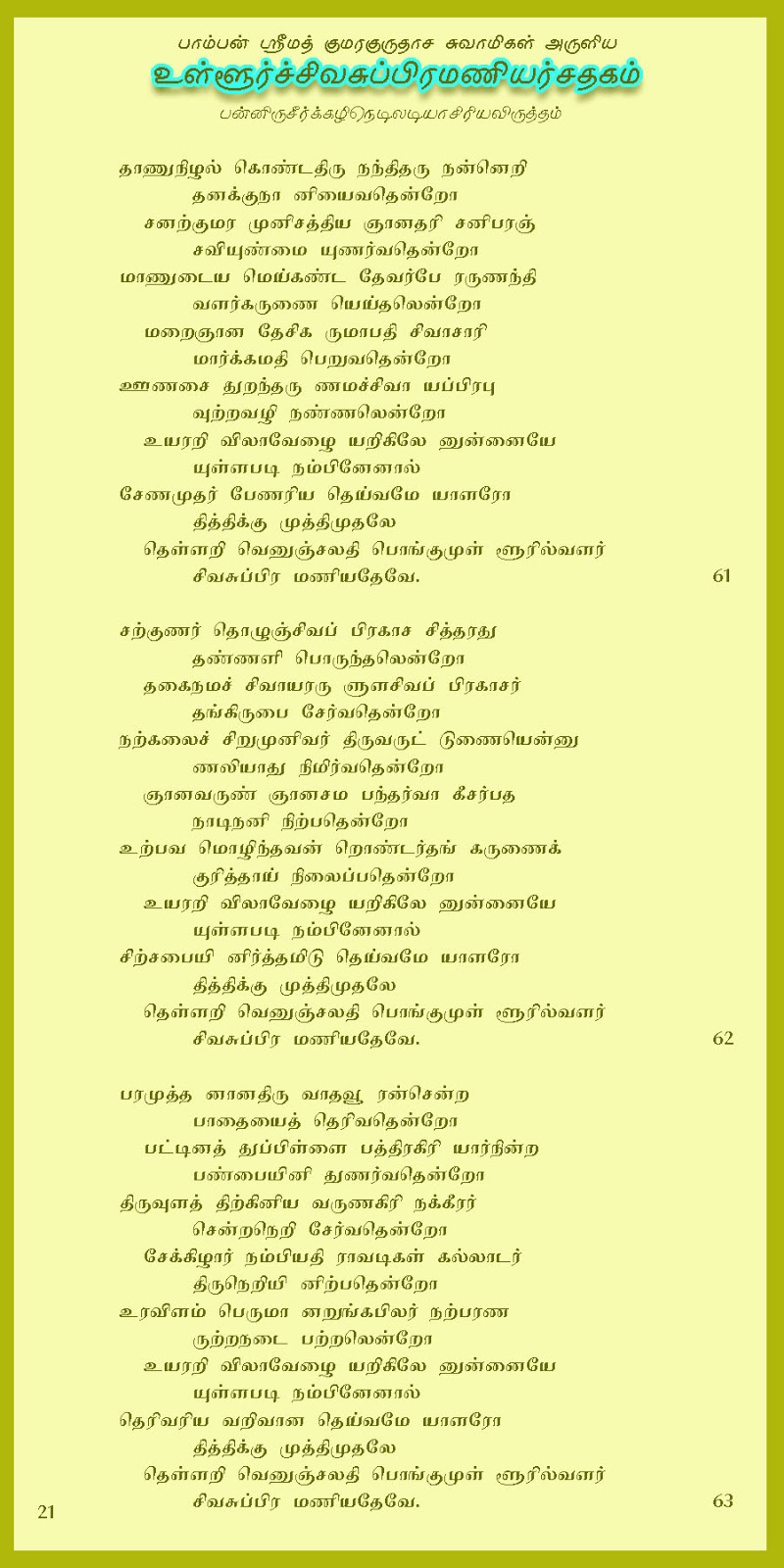 பாம்பன் ஸ்ரீமத் குமரகுருதாச சுவாமிகள் அருளிய
உள்ளூர்ச்சிவசுப்பிரமணியர்சதகம்
பன்னிருசீர்க்கழிநெடிலடியாசிரியவிருத்தம்

தாணுநிழல் கொண்டதிரு நந்திதரு நன்னெறி
தனக்குநா னியைவதென்றோ
சனற்குமர முனிசத்திய ஞானதரி சனிபரஞ்
சவியுண்மை யுணர்வதென்றோ
மாணுடைய மெய்கண்ட தேவர்பே ரருணந்தி
வளர்கருணை யெய்தலென்றோ
மறைஞான தேசிக ருமாபதி சிவாசாரி
மார்க்கமதி பெறுவதென்றோ
ஊணசை துறந்தரு ணமச்சிவா யப்பிரபு
வுற்றவழி நண்ணலென்றோ
உயரறி விலாவேழை யறிகிலே னுன்னையே
யுள்ளபடி நம்பினேனால்
சேணமுதர் பேணரிய தெய்வமே யாளரோ
தித்திக்கு முத்திமுதலே
தெள்ளறி வெனுஞ்சலதி பொங்குமுள் ளூரில்வளர்
சிவசுப்பிர மணியதேவே. 61

சற்குணர் தொழுஞ்சிவப் பிரகாச சித்தரது
தண்ணளி பொருந்தலென்றோ
தகைநமச் சிவாயரரு ளுளசிவப் பிரகாசர்
தங்கிருபை சேர்வதென்றோ
நற்கலைச் சிறுமுனிவர் திருவருட் டுணையென்னு
ணலியாது நிமிர்வதென்றோ
ஞானவருண் ஞானசம பந்தர்வா கீசர்பத
நாடிநனி நிற்பதென்றோ
உற்பவ மொழிந்தவன் றொண்டர்தங் கருணைக்
குரித்தாய் நிலைப்பதென்றோ
உயரறி விலாவேழை யறிகிலே னுன்னையே
யுள்ளபடி நம்பினேனால்
சிற்சபையி னிர்த்தமிடு தெய்வமே யாளரோ
தித்திக்கு முத்திமுதலே
தெள்ளறி வெனுஞ்சலதி பொங்குமுள் ளூரில்வளர்
சிவசுப்பிர மணியதேவே. 62

பரமுத்த னானதிரு வாதவூ ரன்சென்ற
பாதையைத் தெரிவதென்றோ
பட்டினத் துப்பிள்ளை பத்திரகிரி யார்நின்ற
பண்பையினி துணர்வதென்றோ
திருவுளத் திற்கினிய வருணகிரி நக்கீரர்
சென்றநெறி சேர்வதென்றோ
சேக்கிழார் நம்பியதி ராவடிகள் கல்லாடர்
திருநெறியி னிற்பதென்றோ
உரவிளம் பெருமா னறுங்கபிலர் நற்பரண
ருற்றநடை பற்றலென்றோ
உயரறி விலாவேழை யறிகிலே னுன்னையே
யுள்ளபடி நம்பினேனால்
தெரிவரிய வறிவான தெய்வமே யாளரோ
தித்திக்கு முத்திமுதலே
தெள்ளறி வெனுஞ்சலதி பொங்குமுள் ளூரில்வளர்
சிவசுப்பிர மணியதேவே. 63

21